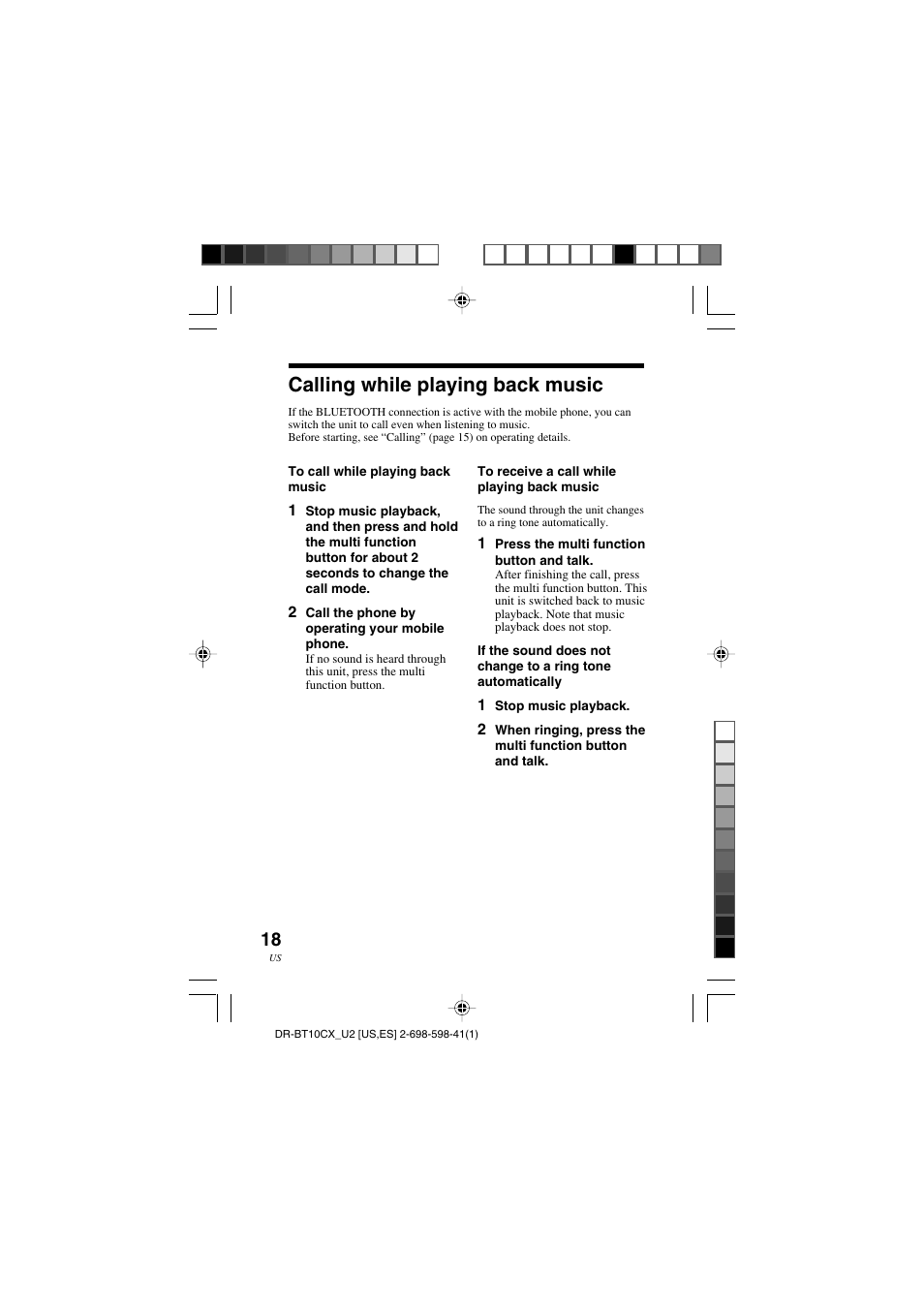 Calling while playing back music

If the BLUETOOTH connection is active with the mobile phone, you can switch the unit to call even when listening to music.
Before starting, see “Calling” (page 15) on operating details.

To call while playing back music

1 Stop music playback, and then press and hold the multi function button for about 2 seconds to change the call mode.

2 Call the phone by operating your mobile phone.
If no sound is heard through this unit, press the multi function button.

To receive a call while playing back music

The sound through the unit changes to a ring tone automatically.

1 Press the multi function button and talk.
After finishing the call, press the multi function button. This unit is switched back to music playback. Note that music playback does not stop.

If the sound does not change to a ring tone automatically

1 Stop music playback.

2 When ringing, press the multi function button and talk.

18
US

DR-BT10CX_U2 [US,ES] 2-698-598-41(1)